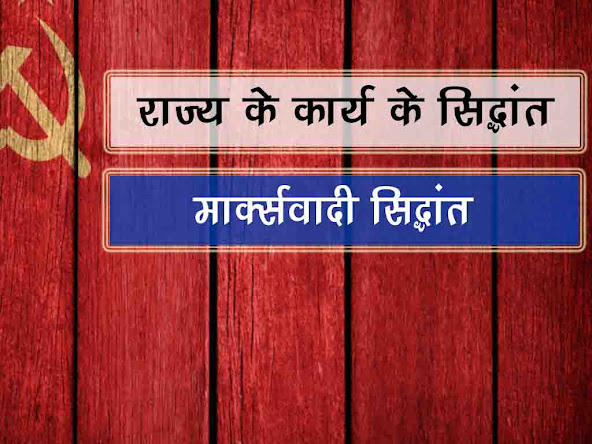 राज्य के कार्य के सिद्धांत

मार्क्सवादी सिद्धांत